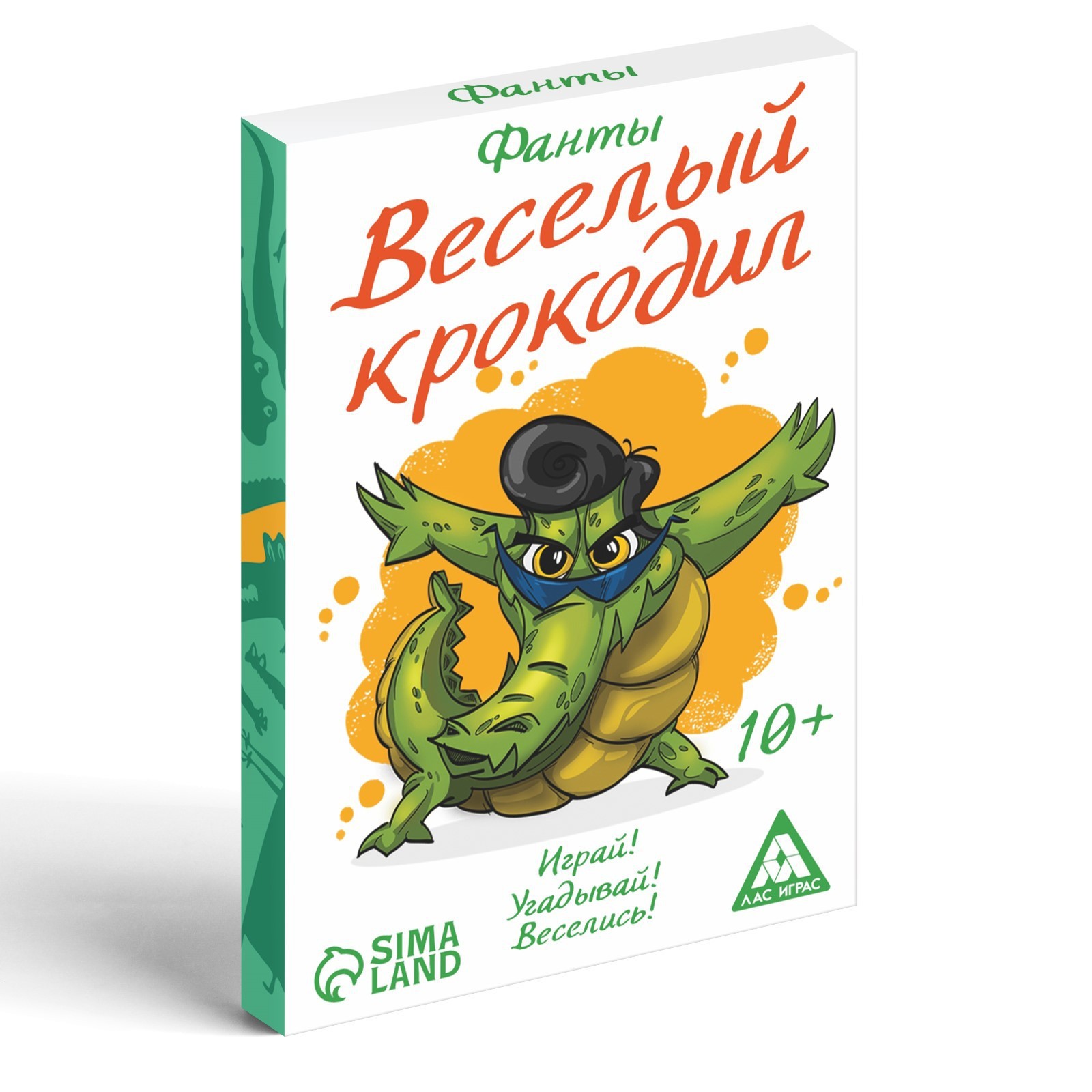 Фанты

Фанты
Веселый крокодил

10+

Играй!
Угадывай!
Веселись!

ЛАС ИГРАС

SIMA LAND